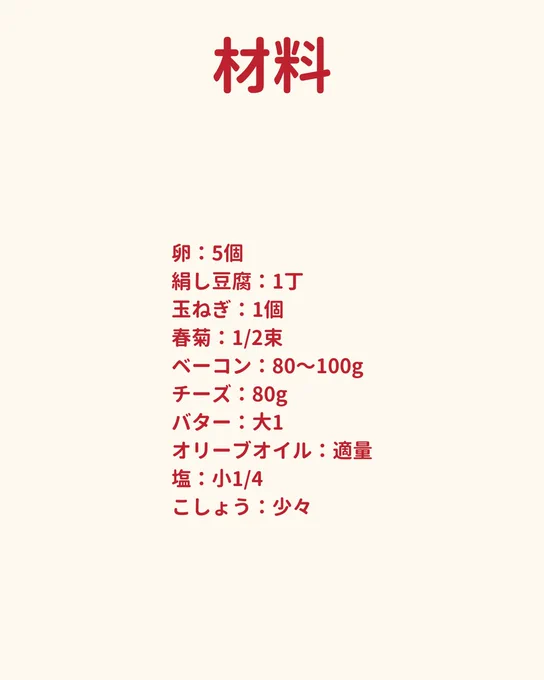 材料

卵：5個
絹し豆腐：1丁
玉ねぎ：1個
春菊：1/2束
ベーコン：80〜100g
チーズ：80g
バター：大1
オリーブオイル：適量
塩：小1/4
こしょう：少々